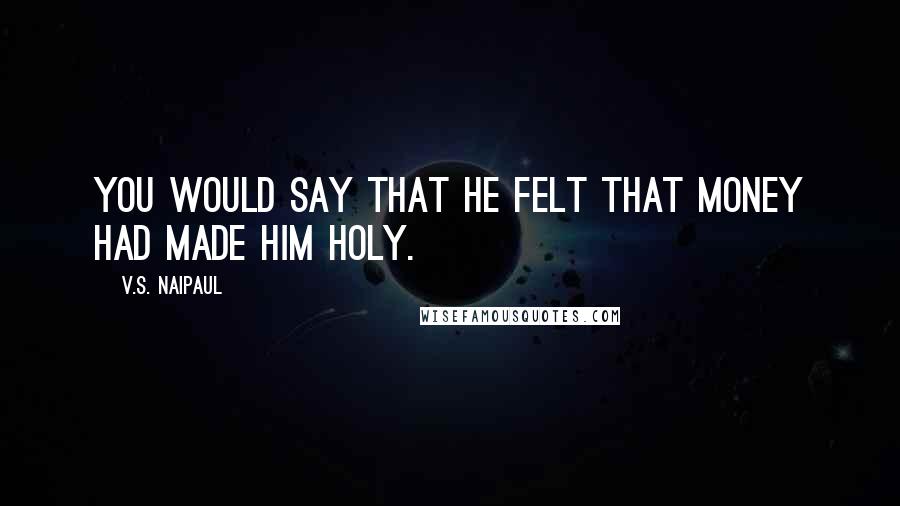 YOU WOULD SAY THAT HE FELT THAT MONEY HAD MADE HIM HOLY.

V.S. NAIPAUL

WISEFAMOUSQUOTES.COM